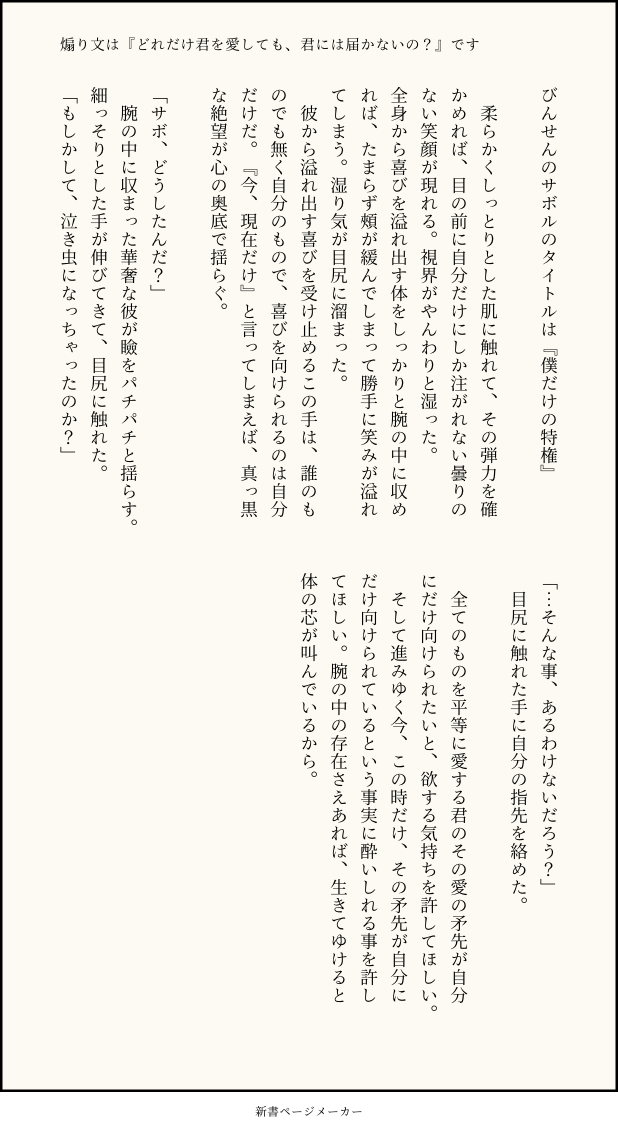 煽り文は『どれだけ君を愛しても、君には届かないの？』です

びんせんのサボルのタイトルは『僕だけの特権』

柔らかくしっとりとした肌に触れて、その弾力を確かめれば、目の前に自分だけにしか注がれない曇りのない笑顔が現れる。視界がやんわりと湿った。

全身から喜びを溢れ出す体をしっかりと腕の中に収めれば、たまらず頬が緩んでしまって勝手に笑みが溢れてしまう。湿り気が目尻に溜まった。

彼から溢れ出す喜びを受け止めるこの手は、誰のものでも無く自分のもので、喜びを向けられるのは自分だけだ。『今、現在だけ』と言ってしまえば、真っ黒な絶望が心の奥底で揺らぐ。

「サボ、どうしたんだ？」

腕の中に収まった華奢な彼が瞼をパチパチと揺らす。細っそりとした手が伸びてきて、目尻に触れた。

「もしかして、泣き虫になっちゃったのか？」

「…そんな事、あるわけないだろう？」

目尻に触れた手に自分の指先を絡めた。

全てのものを平等に愛する君のその愛の矛先が自分にだけ向けられたいと、欲する気持ちを許してほしい。

そして進みゆく今、この時だけ、その矛先が自分にだけ向けられているという事実に酔いしれる事を許してほしい。腕の中の存在さえあれば、生きてゆけると体の芯が叫んでいるから。

新書ページメーカー